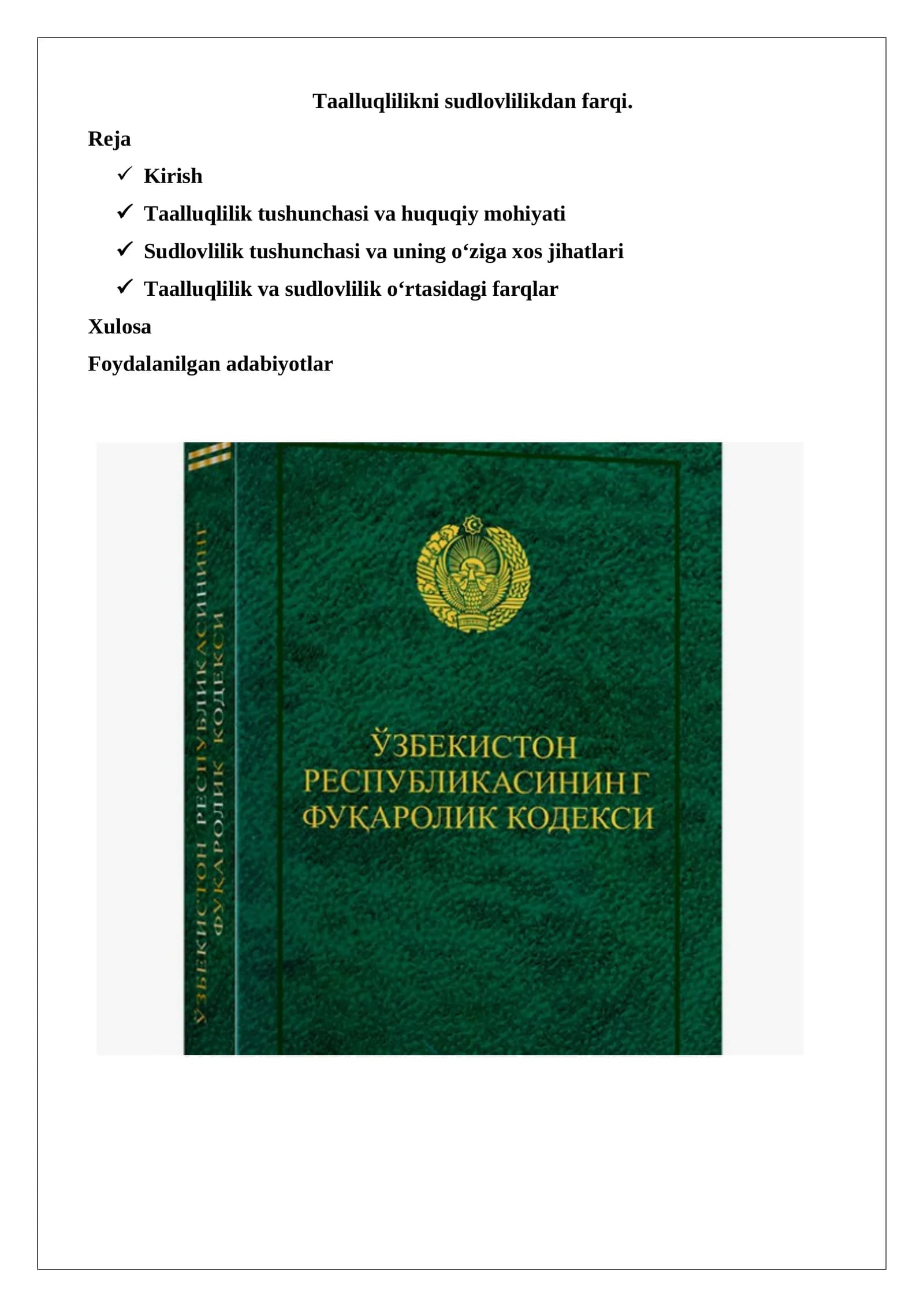 Taalluqlilikni sudlovlilikdan farqi.

Reja

✓ Kirish

✓ Taalluqlilik tushunchasi va huquqiy mohiyati

✓ Sudlovlilik tushunchasi va uning o‘ziga xos jihatlari

✓ Taalluqlilik va sudlovlilik o‘rtasidagi farqlar

Xulosa

Foydalanilgan adabiyotlar

ЎЗБЕКИСТОН РЕСПУБЛИКАСИНИНГ ФУҚАРОЛИК КОДЕКСИ

ЎЗБЕКИСТОН РЕСПУБЛИКАСИНИНГ ФУҚАРОЛИК КОДЕКСИ